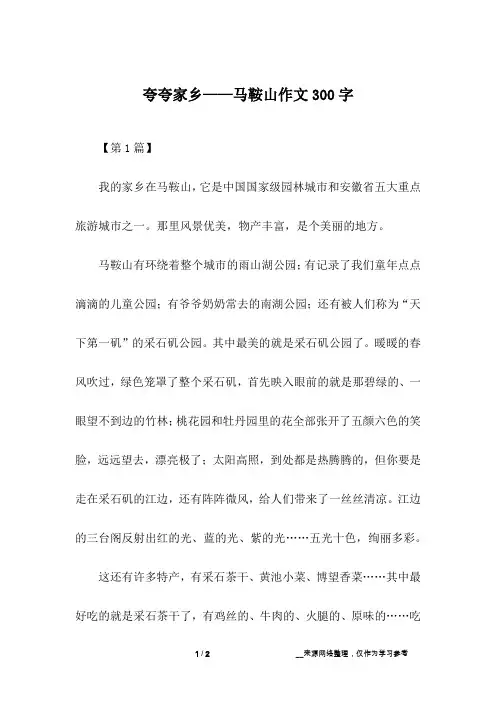 夸夸家乡——马鞍山作文300字

【第1篇】

我的家乡在马鞍山，它是中国国家级园林城市和安徽省五大重点旅游城市之一。那里风景优美，物产丰富，是个美丽的地方。

马鞍山有环绕着整个城市的雨山湖公园；有记录了我们童年点点滴滴的儿童公园；有爷爷奶奶常去的南湖公园；还有被人们称为“天下第一矶”的采石矶公园。其中最美的就是采石矶公园了。暖暖的春风吹过，绿色笼罩了整个采石矶，首先映入眼前的就是那碧绿的、一眼望不到边的竹林；桃花园和牡丹园里的花全部张开了五颜六色的笑脸，远远望去，漂亮极了；太阳高照，到处都是热腾腾的，但你要是走在采石矶的江边，还有阵阵微风，给人们带来了一丝丝清凉。江边的三台阁反射出红的光、蓝的光、紫的光……五光十色，绚丽多彩。

这还有许多特产，有采石茶干、黄池小菜、博望香菜……其中最好吃的就是采石茶干了，有鸡丝的、牛肉的、火腿的、原味的……吃

1 / 2

__来源网络整理，仅作为学习参考